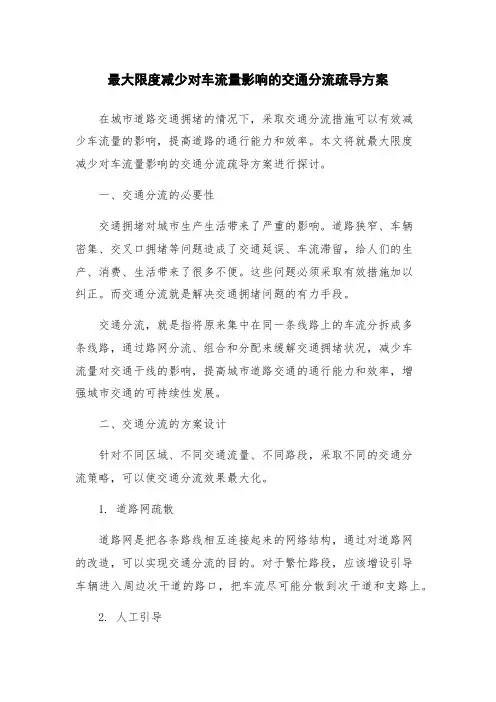 最大限度减少对车流量影响的交通分流疏导方案

在城市道路交通拥堵的情况下，采取交通分流措施可以有效减少车流量的影响，提高道路的通行能力和效率。本文将就最大限度减少对车流量影响的交通分流疏导方案进行探讨。

一、交通分流的必要性

交通拥堵对城市生产生活带来了严重的影响。道路狭窄、车辆密集、交叉口拥堵等问题造成了交通延误、车流滞留，给人们的生产、消费、生活带来了很多不便。这些问题必须采取有效措施加以纠正。而交通分流就是解决交通拥堵问题的有力手段。

交通分流，就是指将原来集中在同一条线路上的车流分拆成多条线路，通过路网分流、组合和分配来缓解交通拥堵状况，减少车流量对交通干线的影响，提高城市道路交通的通行能力和效率，增强城市交通的可持续性发展。

二、交通分流的方案设计

针对不同区域、不同交通流量、不同路段，采取不同的交通分流策略，可以使交通分流效果最大化。

1. 道路网疏散

道路网是把各条路线相互连接起来的网络结构，通过对道路网的改造，可以实现交通分流的目的。对于繁忙路段，应该增设引导车辆进入周边次干道的路口，把车流尽可能分散到次干道和支路上。

2. 人工引导